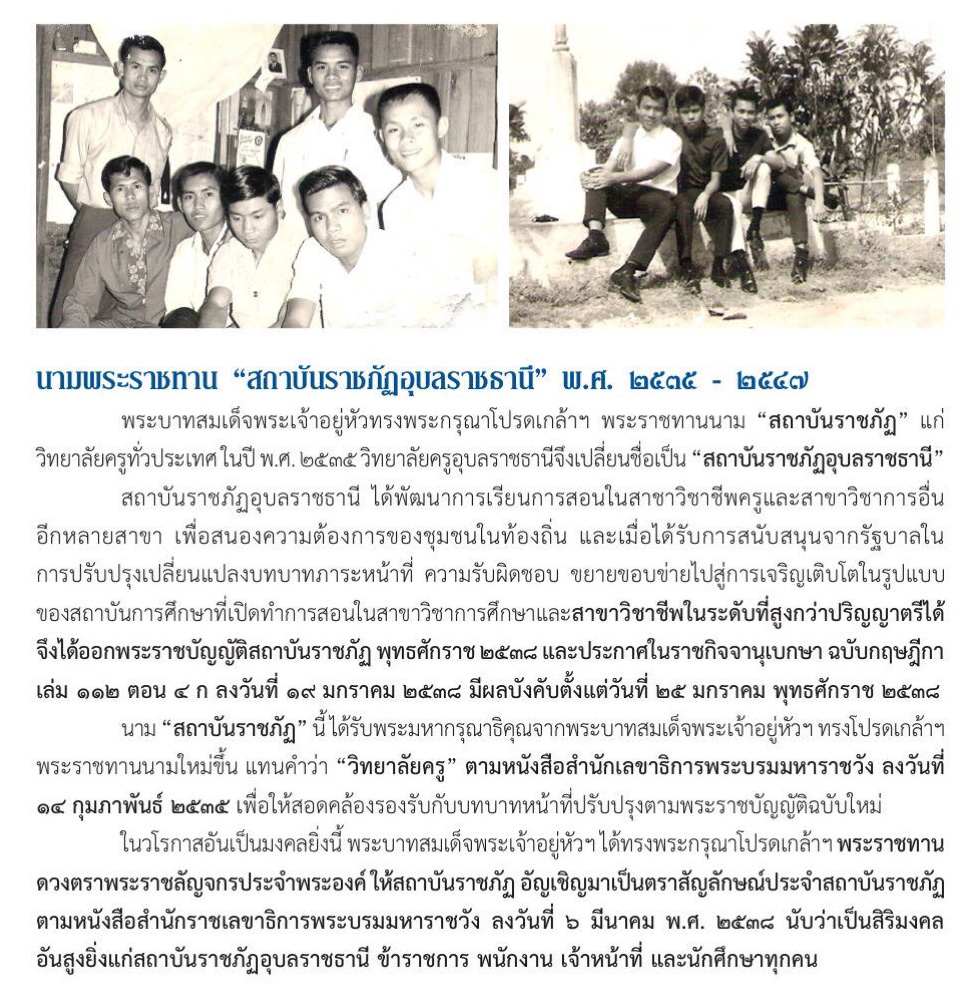 นามพระราชทาน “สถาบันราชภัฏอุบลราชธานี” พ.ศ. ๒๕๓๕ - ๒๕๔๗

พระบาทสมเด็จพระเจ้าอยู่หัวทรงพระกรุณาโปรดเกล้าฯ พระราชทานนาม “สถาบันราชภัฏ” แก่วิทยาลัยครูทั่วประเทศ ในปี พ.ศ. ๒๕๓๕ วิทยาลัยครูอุบลราชธานีจึงเปลี่ยนชื่อเป็น “สถาบันราชภัฏอุบลราชธานี”

สถาบันราชภัฏอุบลราชธานี ได้พัฒนาการเรียนการสอนในสาขาวิชาชีพครูและสาขาวิชาการอื่นอีกหลายสาขา เพื่อสนองความต้องการของชุมชนในท้องถิ่น และเมื่อได้รับการสนับสนุนจากรัฐบาลในการปรับปรุงเปลี่ยนแปลงบทบาทภาระหน้าที่ ความรับผิดชอบ ขยายขอบข่ายไปสู่การเจริญเติบโตในรูปแบบของสถาบันการศึกษาที่เปิดทำการสอนในสาขาวิชาการศึกษาและสาขาวิชาชีพในระดับที่สูงกว่าปริญญาตรีได้ จึงได้ออกพระราชบัญญัติสถาบันราชภัฏ พุทธศักราช ๒๕๓๘ และประกาศในราชกิจจานุเบกษา ฉบับกฤษฎีกา เล่ม ๑๑๒ ตอน ๔ ก ลงวันที่ ๑๙ มกราคม ๒๕๓๘ มีผลบังคับตั้งแต่วันที่ ๒๕ มกราคม พุทธศักราช ๒๕๓๘

นาม “สถาบันราชภัฏ” นี้ได้รับพระมหากรุณาธิคุณจากพระบาทสมเด็จพระเจ้าอยู่หัวฯ ทรงโปรดเกล้าฯ พระราชทานนามใหม่ขึ้น แทนคำว่า “วิทยาลัยครู” ตามหนังสือสำนักเลขาธิการพระบรมมหาราชวัง ลงวันที่ ๑๔ กุมภาพันธ์ ๒๕๓๕ เพื่อให้สอดคล้องรองรับกับบทบาทหน้าที่ปรับปรุงตามพระราชบัญญัติฉบับใหม่

ในวโรกาสอันเป็นมงคลยิ่งนี้ พระบาทสมเด็จพระเจ้าอยู่หัวฯ ได้ทรงพระกรุณาโปรดเกล้าฯ พระราชทานดวงตราพระราชลัญจกรประจำพระองค์ ให้สถาบันราชภัฏ อัญเชิญมาเป็นตราสัญลักษณ์ประจำสถาบันราชภัฏ ตามหนังสือสำนักราชเลขาธิการพระบรมมหาราชวัง ลงวันที่ ๖ มีนาคม พ.ศ. ๒๕๓๘ นับว่าเป็นสิริมงคลอันสูงยิ่งแก่สถาบันราชภัฏอุบลราชธานี ข้าราชการ พนักงาน เจ้าหน้าที่ และนักศึกษาทุกคน